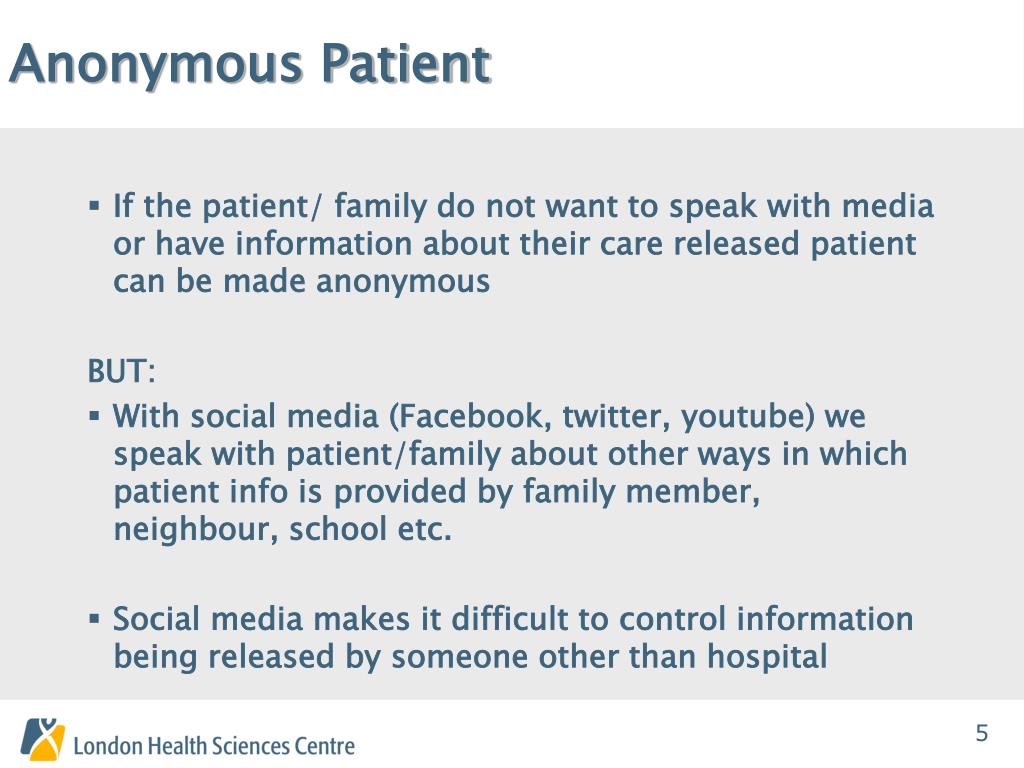 Anonymous Patient

▪ If the patient/ family do not want to speak with media or have information about their care released patient can be made anonymous

BUT:

▪ With social media (Facebook, twitter, youtube) we speak with patient/family about other ways in which patient info is provided by family member, neighbour, school etc.

▪ Social media makes it difficult to control information being released by someone other than hospital

London Health Sciences Centre

5